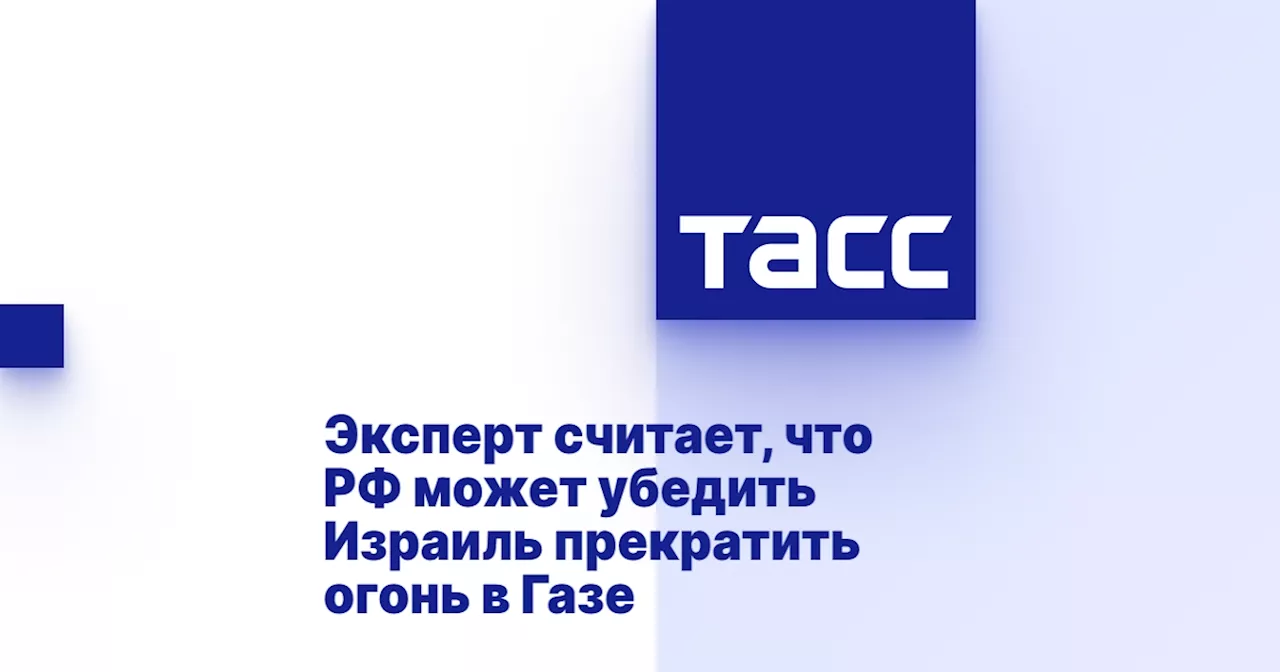 ТАСС

Эксперт считает, что РФ может убедить Израиль прекратить огонь в Газе